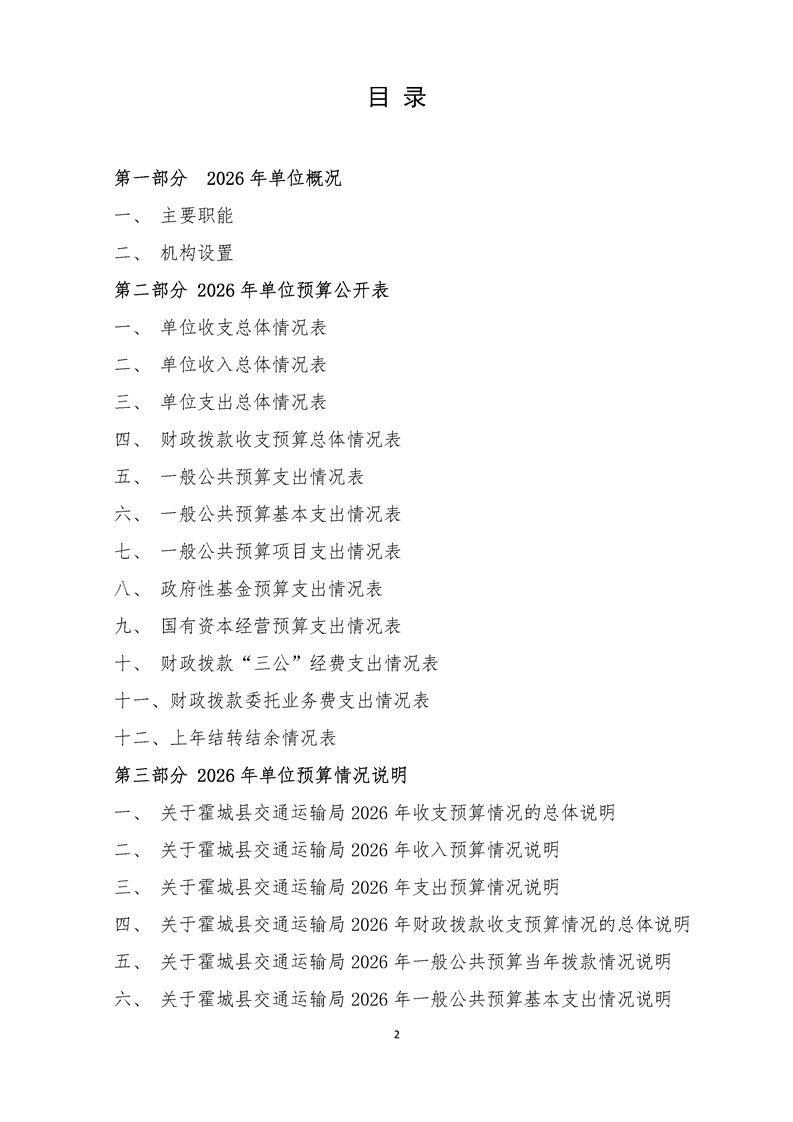 目 录

第一部分 2026 年单位概况

一、 主要职能

二、 机构设置

第二部分 2026 年单位预算公开表

一、 单位收支总体情况表

二、 单位收入总体情况表

三、 单位支出总体情况表

四、 财政拨款收支预算总体情况表

五、 一般公共预算支出情况表

六、 一般公共预算基本支出情况表

七、 一般公共预算项目支出情况表

八、 政府性基金预算支出情况表

九、 国有资本经营预算支出情况表

十、 财政拨款“三公”经费支出情况表

十一、财政拨款委托业务费支出情况表

十二、上年结转结余情况表

第三部分 2026 年单位预算情况说明

一、 关于霍城县交通运输局 2026 年收支预算情况的总体说明

二、 关于霍城县交通运输局 2026 年收入预算情况说明

三、 关于霍城县交通运输局 2026 年支出预算情况说明

四、 关于霍城县交通运输局 2026 年财政拨款收支预算情况的总体说明

五、 关于霍城县交通运输局 2026 年一般公共预算当年拨款情况说明

六、 关于霍城县交通运输局 2026 年一般公共预算基本支出情况说明

2